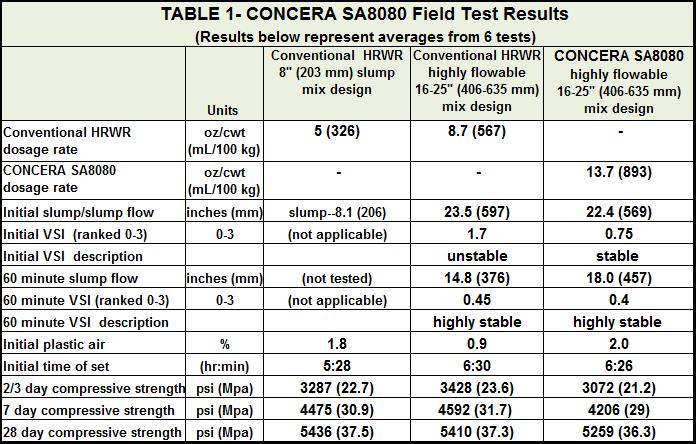 TABLE 1- CONCERA SA8080 Field Test Results
(Results below represent averages from 6 tests)

| | Units | Conventional HRWR 8" (203 mm) slump mix design | Conventional HRWR highly flowable 16-25" (406-635 mm) mix design | CONCERA SA8080 highly flowable 16-25" (406-635 mm) mix design |
|---|---|---|---|---|
| Conventional HRWR dosage rate | oz/cwt (mL/100 kg) | 5 (326) | 8.7 (567) | - |
| CONCERA SA8080 dosage rate | oz/cwt (mL/100 kg) | - | - | 13.7 (893) |
| Initial slump/slump flow | inches (mm) | slump--8.1 (206) | 23.5 (597) | 22.4 (569) |
| Initial VSI (ranked 0-3) | 0-3 | (not applicable) | 1.7 | 0.75 |
| Initial VSI description | | | unstable | stable |
| 60 minute slump flow | inches (mm) | (not tested) | 14.8 (376) | 18.0 (457) |
| 60 minute VSI (ranked 0-3) | 0-3 | (not applicable) | 0.45 | 0.4 |
| 60 minute VSI description | | | highly stable | highly stable |
| Initial plastic air | % | 1.8 | 0.9 | 2.0 |
| Initial time of set | (hr:min) | 5:28 | 6:30 | 6:26 |
| 2/3 day compressive strength | psi (Mpa) | 3287 (22.7) | 3428 (23.6) | 3072 (21.2) |
| 7 day compressive strength | psi (Mpa) | 4475 (30.9) | 4592 (31.7) | 4206 (29) |
| 28 day compressive strength | psi (Mpa) | 5436 (37.5) | 5410 (37.3) | 5259 (36.3) |